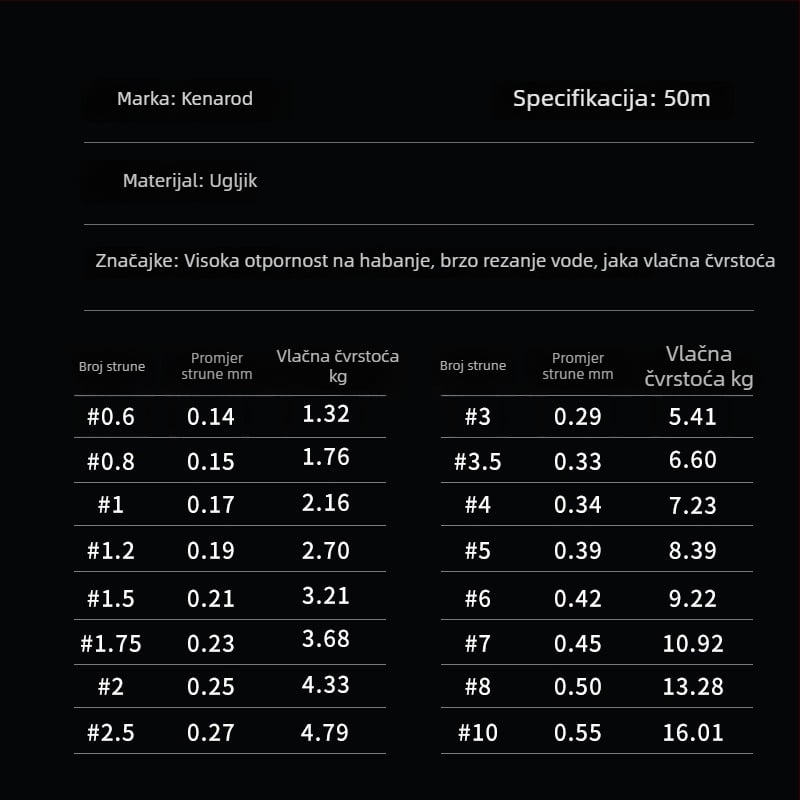 Marka: Kenarod

Specifikacija: 50m

Materijal: Ugljik

Značajke: Visoka otpornost na habanje, brzo rezanje vode, jaka vlačna čvrstoća

| Broj strune | Promjer strune mm | Vlačna čvrstoća kg |
|---|---|---|
| #0.6 | 0.14 | 1.32 |
| #0.8 | 0.15 | 1.76 |
| #1 | 0.17 | 2.16 |
| #1.2 | 0.19 | 2.70 |
| #1.5 | 0.21 | 3.21 |
| #1.75 | 0.23 | 3.68 |
| #2 | 0.25 | 4.33 |
| #2.5 | 0.27 | 4.79 |

| Broj strune | Promjer strune mm | Vlačna čvrstoća kg |
|---|---|---|
| #3 | 0.29 | 5.41 |
| #3.5 | 0.33 | 6.60 |
| #4 | 0.34 | 7.23 |
| #5 | 0.39 | 8.39 |
| #6 | 0.42 | 9.22 |
| #7 | 0.45 | 10.92 |
| #8 | 0.50 | 13.28 |
| #10 | 0.55 | 16.01 |